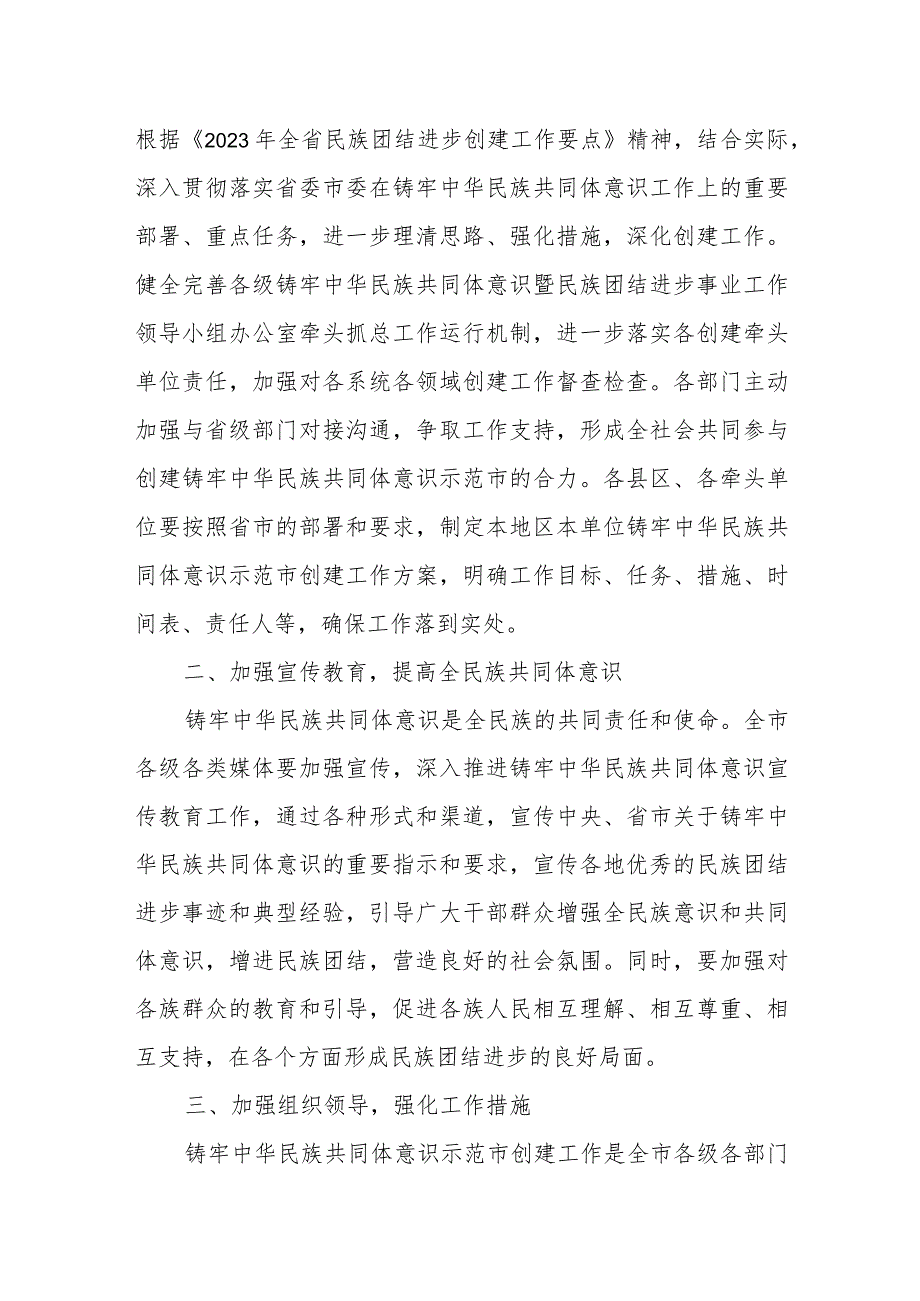 根据《2023年全省民族团结进步创建工作要点》精神，结合实际，深入贯彻落实省委市委在铸牢中华民族共同体意识工作上的重要部署、重点任务，进一步理清思路、强化措施，深化创建工作。健全完善各级铸牢中华民族共同体意识暨民族团结进步事业工作领导小组办公室牵头抓总工作运行机制，进一步落实各创建牵头单位责任，加强对各系统各领域创建工作督查检查。各部门主动加强与省级部门对接沟通，争取工作支持，形成全社会共同参与创建铸牢中华民族共同体意识示范市的合力。各县区、各牵头单位要按照省市的部署和要求，制定本地区本单位铸牢中华民族共同体意识示范市创建工作方案，明确工作目标、任务、措施、时间表、责任人等，确保工作落到实处。

二、加强宣传教育，提高全民族共同体意识

铸牢中华民族共同体意识是全民族的共同责任和使命。全市各级各类媒体要加强宣传，深入推进铸牢中华民族共同体意识宣传教育工作，通过各种形式和渠道，宣传中央、省市关于铸牢中华民族共同体意识的重要指示和要求，宣传各地优秀的民族团结进步事迹和典型经验，引导广大干部群众增强全民族意识和共同体意识，增进民族团结，营造良好的社会氛围。同时，要加强对各族群众的教育和引导，促进各族人民相互理解、相互尊重、相互支持，在各个方面形成民族团结进步的良好局面。

三、加强组织领导，强化工作措施

铸牢中华民族共同体意识示范市创建工作是全市各级各部门